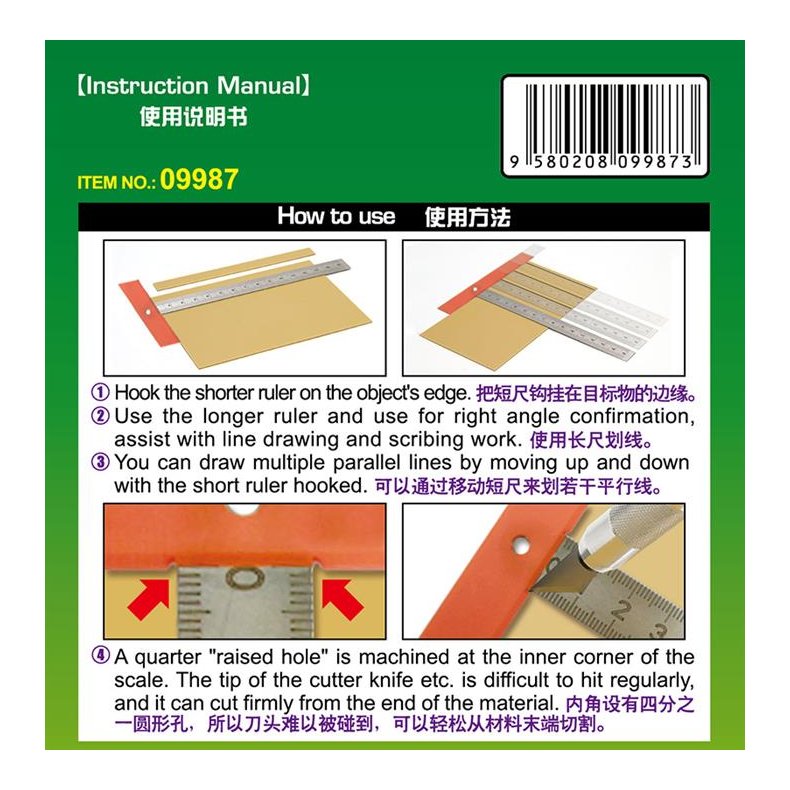 【Instruction Manual】
使用说明书

ITEM NO.: 09987

9 580208 099873

How to use 使用方法

① Hook the shorter ruler on the object's edge. 把短尺钩挂在目标物的边缘。
② Use the longer ruler and use for right angle confirmation, assist with line drawing and scribing work. 使用长尺划线。
③ You can draw multiple parallel lines by moving up and down with the short ruler hooked. 可以通过移动短尺来划若干平行线。

0

2 3

④ A quarter "raised hole" is machined at the inner corner of the scale. The tip of the cutter knife etc. is difficult to hit regularly, and it can cut firmly from the end of the material. 内角设有四分之一圆形孔，所以刀头难以被碰到，可以轻松从材料末端切割。